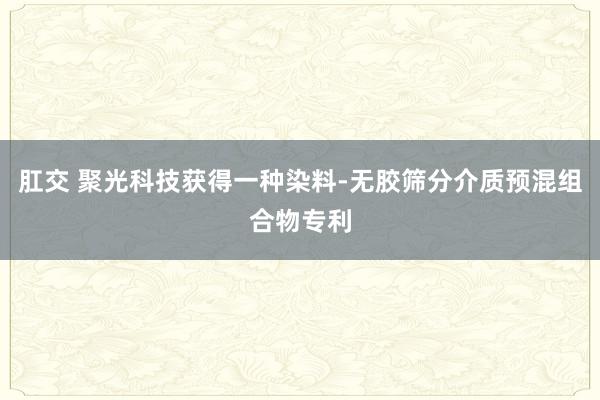 肛交 聚光科技获得一种染料-无胶筛分介质预混组合物专利